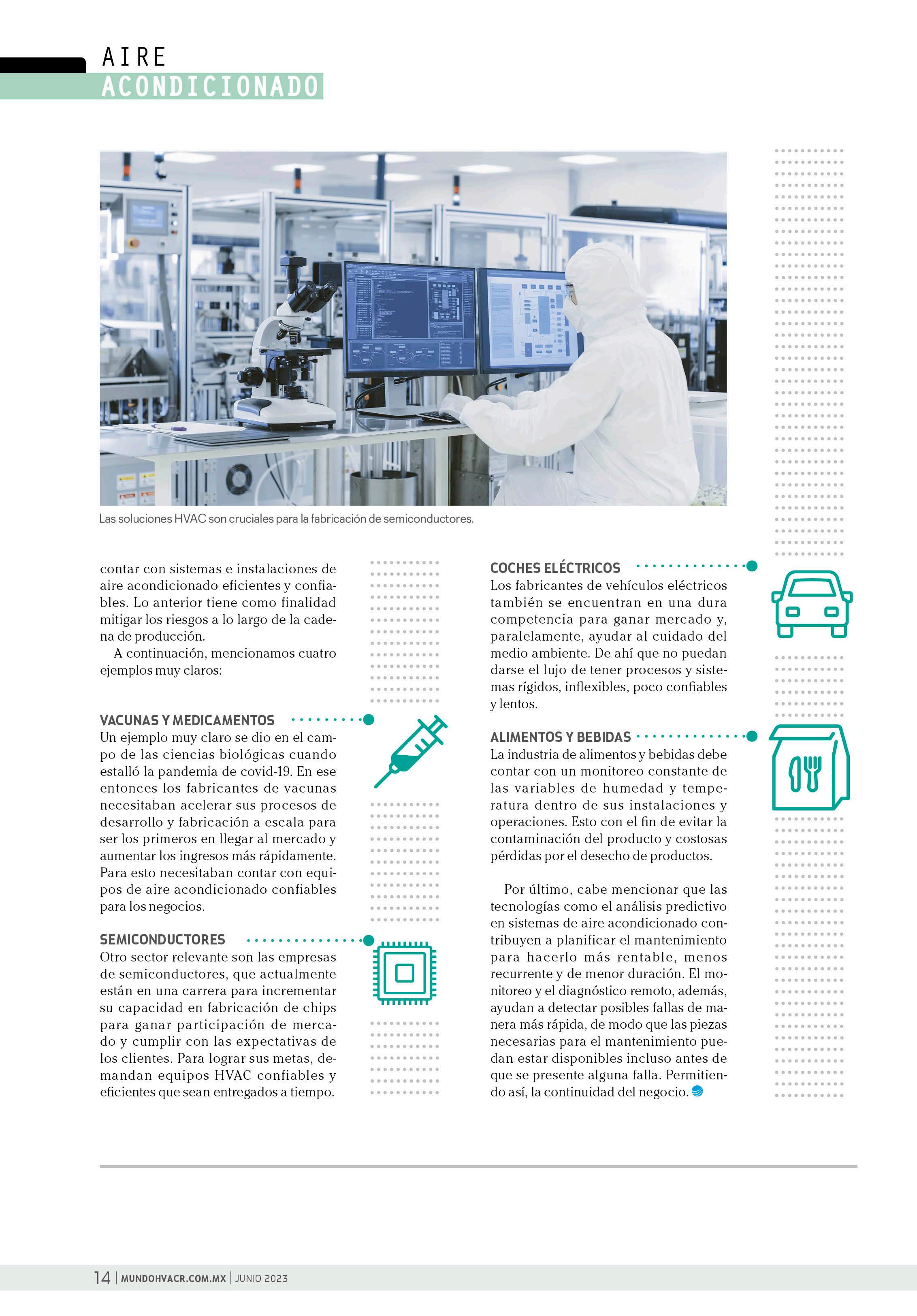 AIRE
ACONDICIONADO

Las soluciones HVAC son cruciales para la fabricación de semiconductores.

contar con sistemas e instalaciones de aire acondicionado eficientes y confiables. Lo anterior tiene como finalidad mitigar los riesgos a lo largo de la cadena de producción.

A continuación, mencionamos cuatro ejemplos muy claros:

VACUNAS Y MEDICAMENTOS
Un ejemplo muy claro se dio en el campo de las ciencias biológicas cuando estalló la pandemia de covid-19. En ese entonces los fabricantes de vacunas necesitaban acelerar sus procesos de desarrollo y fabricación a escala para ser los primeros en llegar al mercado y aumentar los ingresos más rápidamente. Para esto necesitaban contar con equipos de aire acondicionado confiables para los negocios.

SEMICONDUCTORES
Otro sector relevante son las empresas de semiconductores, que actualmente están en una carrera para incrementar su capacidad en fabricación de chips para ganar participación de mercado y cumplir con las expectativas de los clientes. Para lograr sus metas, demandan equipos HVAC confiables y eficientes que sean entregados a tiempo.

COCHES ELÉCTRICOS
Los fabricantes de vehículos eléctricos también se encuentran en una dura competencia para ganar mercado y, paralelamente, ayudar al cuidado del medio ambiente. De ahí que no puedan darse el lujo de tener procesos y sistemas rígidos, inflexibles, poco confiables y lentos.

ALIMENTOS Y BEBIDAS
La industria de alimentos y bebidas debe contar con un monitoreo constante de las variables de humedad y temperatura dentro de sus instalaciones y operaciones. Esto con el fin de evitar la contaminación del producto y costosas pérdidas por el desecho de productos.

Por último, cabe mencionar que las tecnologías como el análisis predictivo en sistemas de aire acondicionado contribuyen a planificar el mantenimiento para hacerlo más rentable, menos recurrente y de menor duración. El monitoreo y el diagnóstico remoto, además, ayudan a detectar posibles fallas de manera más rápida, de modo que las piezas necesarias para el mantenimiento puedan estar disponibles incluso antes de que se presente alguna falla. Permitiendo así, la continuidad del negocio.

14 | MUNDOHVACR.COM.MX | JUNIO 2023